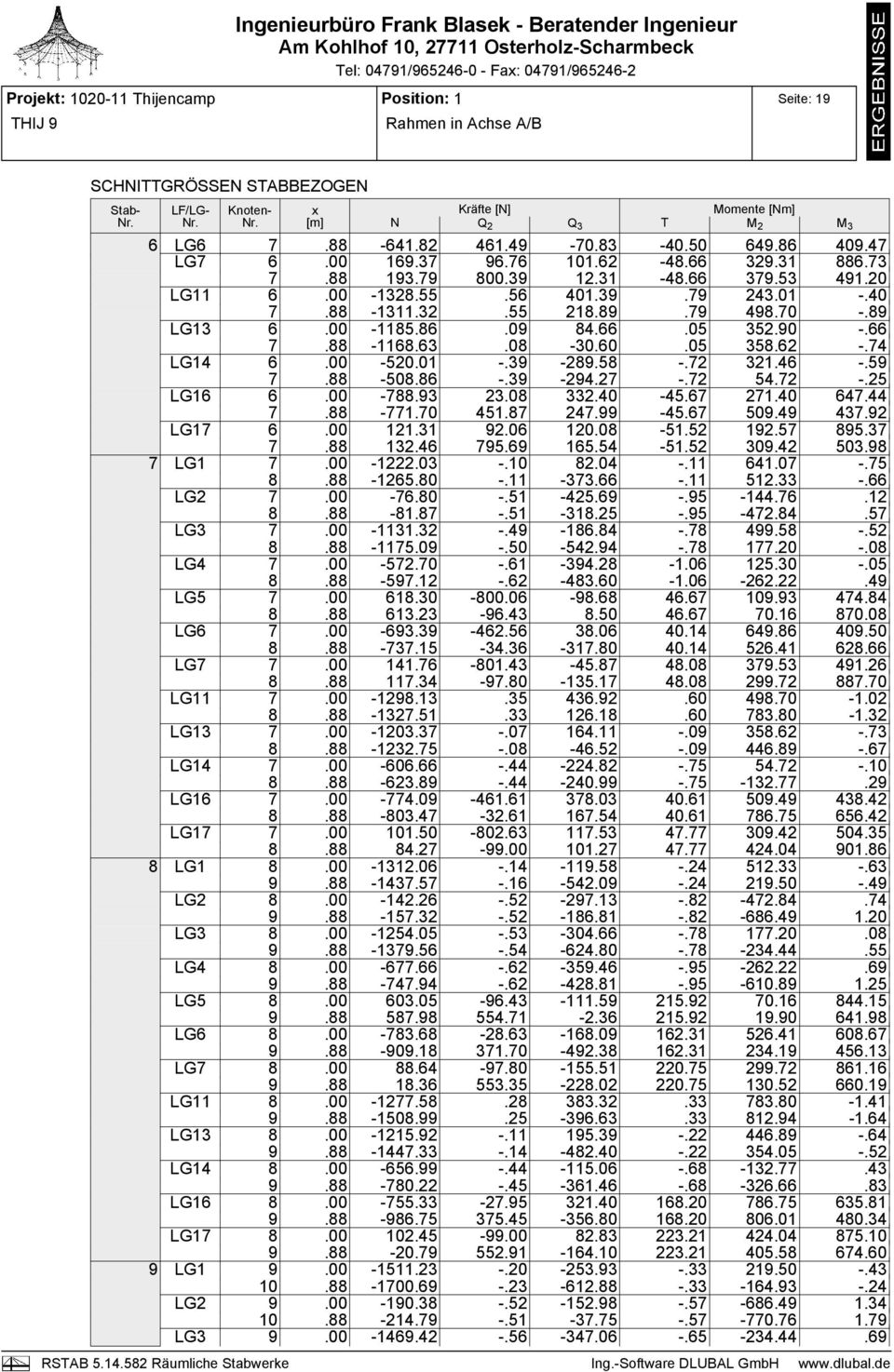 Ingenieurbüro Frank Blasek - Beratender Ingenieur
Am Kohlhof 10, 27711 Osterholz-Scharmbeck
Tel: 04791/965246-0 - Fax: 04791/965246-2

ERGEBNISSE

Projekt: 1020-11 Thijencamp
THIJ 9
Position: 1
Rahmen in Achse A/B
Seite: 19

SCHNITTGRÖSSEN STABBEZOGEN

| Stab-Nr. | LF/LG-Nr. | Knoten-Nr. | x [m] | Kräfte [N] N | $Q_2$ | $Q_3$ | Momente [Nm] T | $M_2$ | $M_3$ |
|---|---|---|---|---|---|---|---|---|---|
| 6 | LG6 | 7 | .88 | -641.82 | 461.49 | -70.83 | -40.50 | 649.86 | 409.47 |
| | LG7 | 6 | .00 | 169.37 | 96.76 | 101.62 | -48.66 | 329.31 | 886.73 |
| | | 7 | .88 | 193.79 | 800.39 | 12.31 | -48.66 | 379.53 | 491.20 |
| | LG11 | 6 | .00 | -1328.55 | .56 | 401.39 | .79 | 243.01 | -.40 |
| | | 7 | .88 | -1311.32 | .55 | 218.89 | .79 | 498.70 | -.89 |
| | LG13 | 6 | .00 | -1185.86 | .09 | 84.66 | .05 | 352.90 | -.66 |
| | | 7 | .88 | -1168.63 | .08 | -30.60 | .05 | 358.62 | -.74 |
| | LG14 | 6 | .00 | -520.01 | -.39 | -289.58 | -.72 | 321.46 | -.59 |
| | | 7 | .88 | -508.86 | -.39 | -294.27 | -.72 | 54.72 | -.25 |
| | LG16 | 6 | .00 | -788.93 | 23.08 | 332.40 | -45.67 | 271.40 | 647.44 |
| | | 7 | .88 | -771.70 | 451.87 | 247.99 | -45.67 | 509.49 | 437.92 |
| | LG17 | 6 | .00 | 121.31 | 92.06 | 120.08 | -51.52 | 192.57 | 895.37 |
| | | 7 | .88 | 132.46 | 795.69 | 165.54 | -51.52 | 309.42 | 503.98 |
| 7 | LG1 | 7 | .00 | -1222.03 | -.10 | 82.04 | -.11 | 641.07 | -.75 |
| | | 8 | .88 | -1265.80 | -.11 | -373.66 | -.11 | 512.33 | -.66 |
| | LG2 | 7 | .00 | -76.80 | -.51 | -425.69 | -.95 | -144.76 | .12 |
| | | 8 | .88 | -81.87 | -.51 | -318.25 | -.95 | -472.84 | .57 |
| | LG3 | 7 | .00 | -1131.32 | -.49 | -186.84 | -.78 | 499.58 | -.52 |
| | | 8 | .88 | -1175.09 | -.50 | -542.94 | -.78 | 177.20 | -.08 |
| | LG4 | 7 | .00 | -572.70 | -.61 | -394.28 | -1.06 | 125.30 | -.05 |
| | | 8 | .88 | -597.12 | -.62 | -483.60 | -1.06 | -262.22 | .49 |
| | LG5 | 7 | .00 | 618.30 | -800.06 | -98.68 | 46.67 | 109.93 | 474.84 |
| | | 8 | .88 | 613.23 | -96.43 | 8.50 | 46.67 | 70.16 | 870.08 |
| | LG6 | 7 | .00 | -693.39 | -462.56 | 38.06 | 40.14 | 649.86 | 409.50 |
| | | 8 | .88 | -737.15 | -34.36 | -317.80 | 40.14 | 526.41 | 628.66 |
| | LG7 | 7 | .00 | 141.76 | -801.43 | -45.87 | 48.08 | 379.53 | 491.26 |
| | | 8 | .88 | 117.34 | -97.80 | -135.17 | 48.08 | 299.72 | 887.70 |
| | LG11 | 7 | .00 | -1298.13 | .35 | 436.92 | .60 | 498.70 | -1.02 |
| | | 8 | .88 | -1327.51 | .33 | 126.18 | .60 | 783.80 | -1.32 |
| | LG13 | 7 | .00 | -1203.37 | -.07 | 164.11 | -.09 | 358.62 | -.73 |
| | | 8 | .88 | -1232.75 | -.08 | -46.52 | -.09 | 446.89 | -.67 |
| | LG14 | 7 | .00 | -606.66 | -.44 | -224.82 | -.75 | 54.72 | -.10 |
| | | 8 | .88 | -623.89 | -.44 | -240.99 | -.75 | -132.77 | .29 |
| | LG16 | 7 | .00 | -774.09 | -461.61 | 378.03 | 40.61 | 509.49 | 438.42 |
| | | 8 | .88 | -803.47 | -32.61 | 167.54 | 40.61 | 786.75 | 656.42 |
| | LG17 | 7 | .00 | 101.50 | -802.63 | 117.53 | 47.77 | 309.42 | 504.35 |
| | | 8 | .88 | 84.27 | -99.00 | 101.27 | 47.77 | 424.04 | 901.86 |
| 8 | LG1 | 8 | .00 | -1312.06 | -.14 | -119.58 | -.24 | 512.33 | -.63 |
| | | 9 | .88 | -1437.57 | -.16 | -542.09 | -.24 | 219.50 | -.49 |
| | LG2 | 8 | .00 | -142.26 | -.52 | -297.13 | -.82 | -472.84 | .74 |
| | | 9 | .88 | -157.32 | -.52 | -186.81 | -.82 | -686.49 | 1.20 |
| | LG3 | 8 | .00 | -1254.05 | -.53 | -304.66 | -.78 | 177.20 | .08 |
| | | 9 | .88 | -1379.56 | -.54 | -624.80 | -.78 | -234.44 | .55 |
| | LG4 | 8 | .00 | -677.66 | -.62 | -359.46 | -.95 | -262.22 | .69 |
| | | 9 | .88 | -747.94 | -.62 | -428.81 | -.95 | -610.89 | 1.25 |
| | LG5 | 8 | .00 | 603.05 | -96.43 | -111.59 | 215.92 | 70.16 | 844.15 |
| | | 9 | .88 | 587.98 | 554.71 | -2.36 | 215.92 | 19.90 | 641.98 |
| | LG6 | 8 | .00 | -783.68 | -28.63 | -168.09 | 162.31 | 526.41 | 608.67 |
| | | 9 | .88 | -909.18 | 371.70 | -492.38 | 162.31 | 234.19 | 456.13 |
| | LG7 | 8 | .00 | 88.64 | -97.80 | -155.51 | 220.75 | 299.72 | 861.16 |
| | | 9 | .88 | 18.36 | 553.35 | -228.02 | 220.75 | 130.52 | 660.19 |
| | LG11 | 8 | .00 | -1277.58 | .28 | 383.32 | .33 | 783.80 | -1.41 |
| | | 9 | .88 | -1508.99 | .25 | -396.63 | .33 | 812.94 | -1.64 |
| | LG13 | 8 | .00 | -1215.92 | -.11 | 195.39 | -.22 | 446.89 | -.64 |
| | | 9 | .88 | -1447.33 | -.14 | -482.40 | -.22 | 354.05 | -.52 |
| | LG14 | 8 | .00 | -656.99 | -.44 | -115.06 | -.68 | -132.77 | .43 |
| | | 9 | .88 | -780.22 | -.45 | -361.46 | -.68 | -326.66 | .83 |
| | LG16 | 8 | .00 | -755.33 | -27.95 | 321.40 | 168.20 | 786.75 | 635.81 |
| | | 9 | .88 | -986.75 | 375.45 | -356.80 | 168.20 | 806.01 | 480.34 |
| | LG17 | 8 | .00 | 102.45 | -99.00 | 82.83 | 223.21 | 424.04 | 875.10 |
| | | 9 | .88 | -20.79 | 552.91 | -164.10 | 223.21 | 405.58 | 674.60 |
| 9 | LG1 | 9 | .00 | -1511.23 | -.20 | -253.93 | -.33 | 219.50 | -.43 |
| | | 10 | .88 | -1700.69 | -.23 | -612.88 | -.33 | -164.93 | -.24 |
| | LG2 | 9 | .00 | -190.38 | -.52 | -152.98 | -.57 | -686.49 | 1.34 |
| | | 10 | .88 | -214.79 | -.51 | -37.75 | -.57 | -770.76 | 1.79 |
| | LG3 | 9 | .00 | -1469.42 | -.56 | -347.06 | -.65 | -234.44 | .69 |

RSTAB 5.14.582 Räumliche Stabwerke   Ing.-Software DLUBAL GmbH   www.dlubal.de